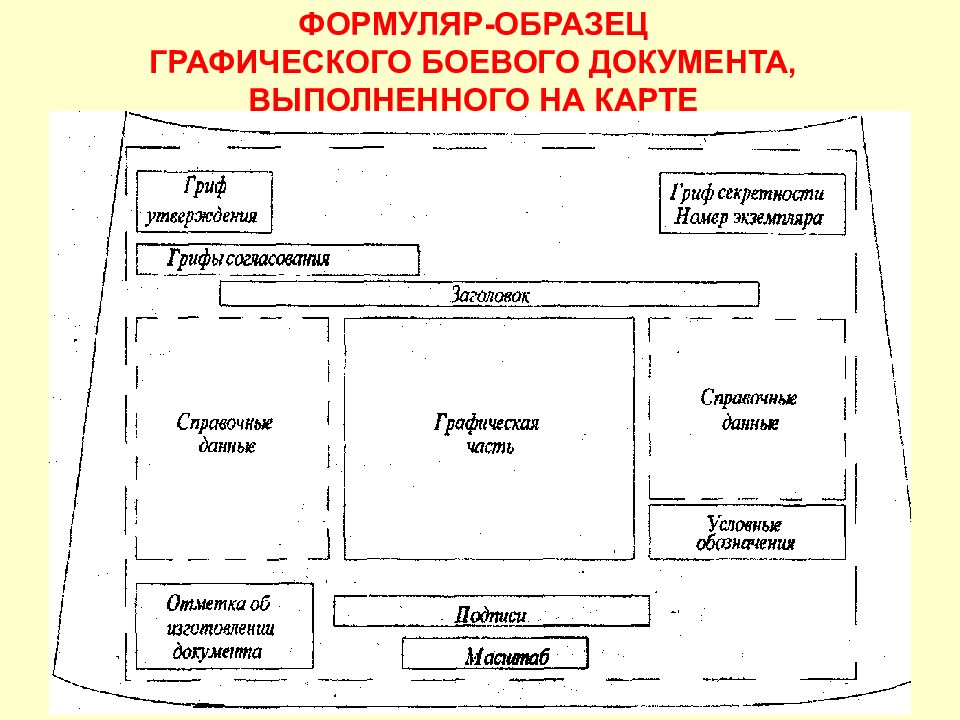 ФОРМУЛЯР-ОБРАЗЕЦ ГРАФИЧЕСКОГО БОЕВОГО ДОКУМЕНТА, ВЫПОЛНЕННОГО НА КАРТЕ

Гриф утверждения

Гриф секретности Номер экземпляра

Грифы согласования

Заголовок

Справочные данные

Графическая часть

Справочные данные

Условные обозначения

Отметка об изготовлении документа

Подписи

Масштаб